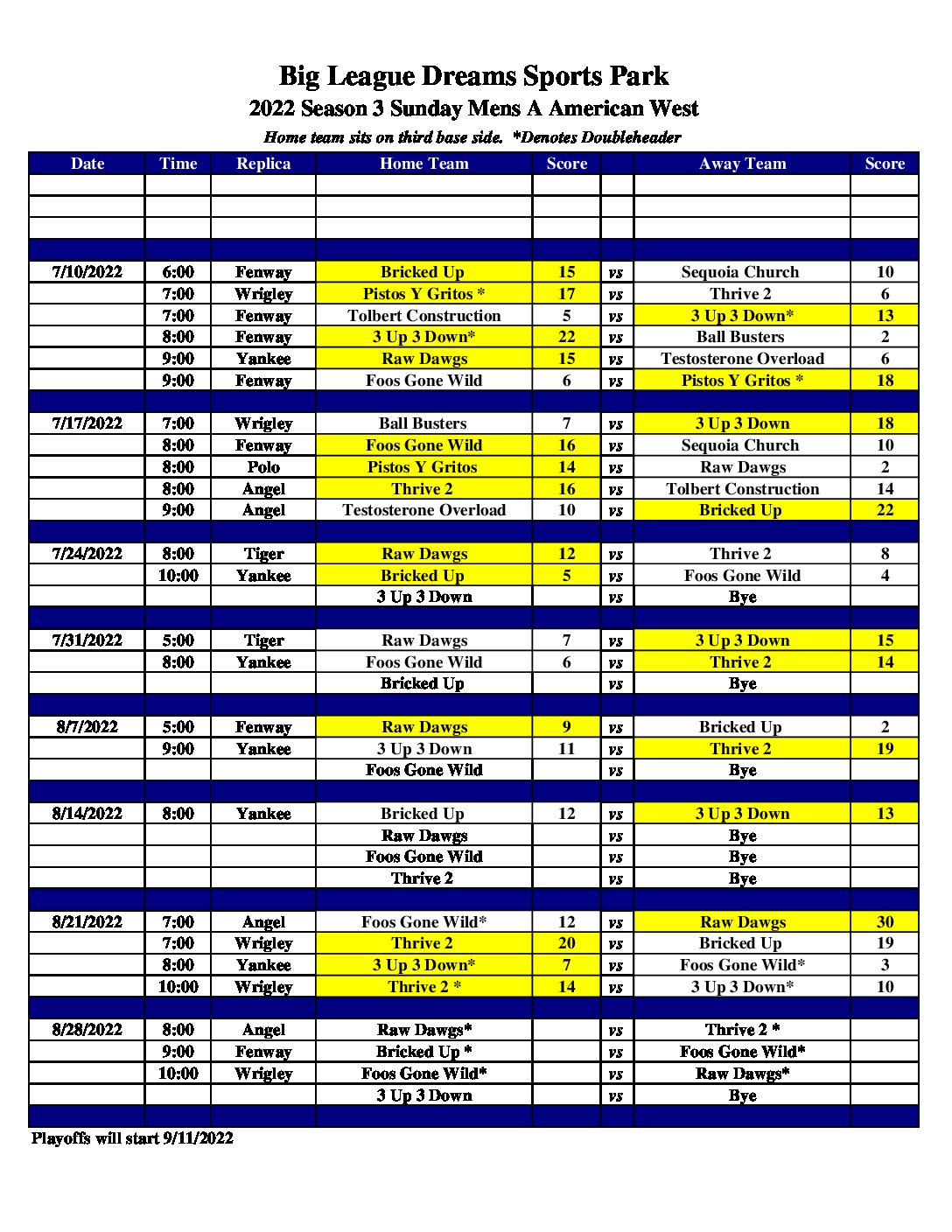 Big League Dreams Sports Park
2022 Season 3 Sunday Mens A American West
Home team sits on third base side. *Denotes Doubleheader

| Date | Time | Replica | Home Team | Score | | Away Team | Score |
|---|---|---|---|---|---|---|---|
| | | | | | | | |
| | | | | | | | |
| | | | | | | | |
| | | | | | | | |
| 7/10/2022 | 6:00 | Fenway | Bricked Up | 15 | vs | Sequoia Church | 10 |
| | 7:00 | Wrigley | Pistos Y Gritos * | 17 | vs | Thrive 2 | 6 |
| | 7:00 | Fenway | Tolbert Construction | 5 | vs | 3 Up 3 Down* | 13 |
| | 8:00 | Fenway | 3 Up 3 Down* | 22 | vs | Ball Busters | 2 |
| | 9:00 | Yankee | Raw Dawgs | 15 | vs | Testosterone Overload | 6 |
| | 9:00 | Fenway | Foos Gone Wild | 6 | vs | Pistos Y Gritos * | 18 |
| | | | | | | | |
| 7/17/2022 | 7:00 | Wrigley | Ball Busters | 7 | vs | 3 Up 3 Down | 18 |
| | 8:00 | Fenway | Foos Gone Wild | 16 | vs | Sequoia Church | 10 |
| | 8:00 | Polo | Pistos Y Gritos | 14 | vs | Raw Dawgs | 2 |
| | 8:00 | Angel | Thrive 2 | 16 | vs | Tolbert Construction | 14 |
| | 9:00 | Angel | Testosterone Overload | 10 | vs | Bricked Up | 22 |
| | | | | | | | |
| 7/24/2022 | 8:00 | Tiger | Raw Dawgs | 12 | vs | Thrive 2 | 8 |
| | 10:00 | Yankee | Bricked Up | 5 | vs | Foos Gone Wild | 4 |
| | | | 3 Up 3 Down | | vs | Bye | |
| | | | | | | | |
| 7/31/2022 | 5:00 | Tiger | Raw Dawgs | 7 | vs | 3 Up 3 Down | 15 |
| | 8:00 | Yankee | Foos Gone Wild | 6 | vs | Thrive 2 | 14 |
| | | | Bricked Up | | vs | Bye | |
| | | | | | | | |
| 8/7/2022 | 5:00 | Fenway | Raw Dawgs | 9 | vs | Bricked Up | 2 |
| | 9:00 | Yankee | 3 Up 3 Down | 11 | vs | Thrive 2 | 19 |
| | | | Foos Gone Wild | | vs | Bye | |
| | | | | | | | |
| 8/14/2022 | 8:00 | Yankee | Bricked Up | 12 | vs | 3 Up 3 Down | 13 |
| | | | Raw Dawgs | | vs | Bye | |
| | | | Foos Gone Wild | | vs | Bye | |
| | | | Thrive 2 | | vs | Bye | |
| | | | | | | | |
| 8/21/2022 | 7:00 | Angel | Foos Gone Wild* | 12 | vs | Raw Dawgs | 30 |
| | 7:00 | Wrigley | Thrive 2 | 20 | vs | Bricked Up | 19 |
| | 8:00 | Yankee | 3 Up 3 Down* | 7 | vs | Foos Gone Wild* | 3 |
| | 10:00 | Wrigley | Thrive 2 * | 14 | vs | 3 Up 3 Down* | 10 |
| | | | | | | | |
| 8/28/2022 | 8:00 | Angel | Raw Dawgs* | | vs | Thrive 2 * | |
| | 9:00 | Fenway | Bricked Up * | | vs | Foos Gone Wild* | |
| | 10:00 | Wrigley | Foos Gone Wild* | | vs | Raw Dawgs* | |
| | | | 3 Up 3 Down | | vs | Bye | |
| | | | | | | | |

Playoffs will start 9/11/2022